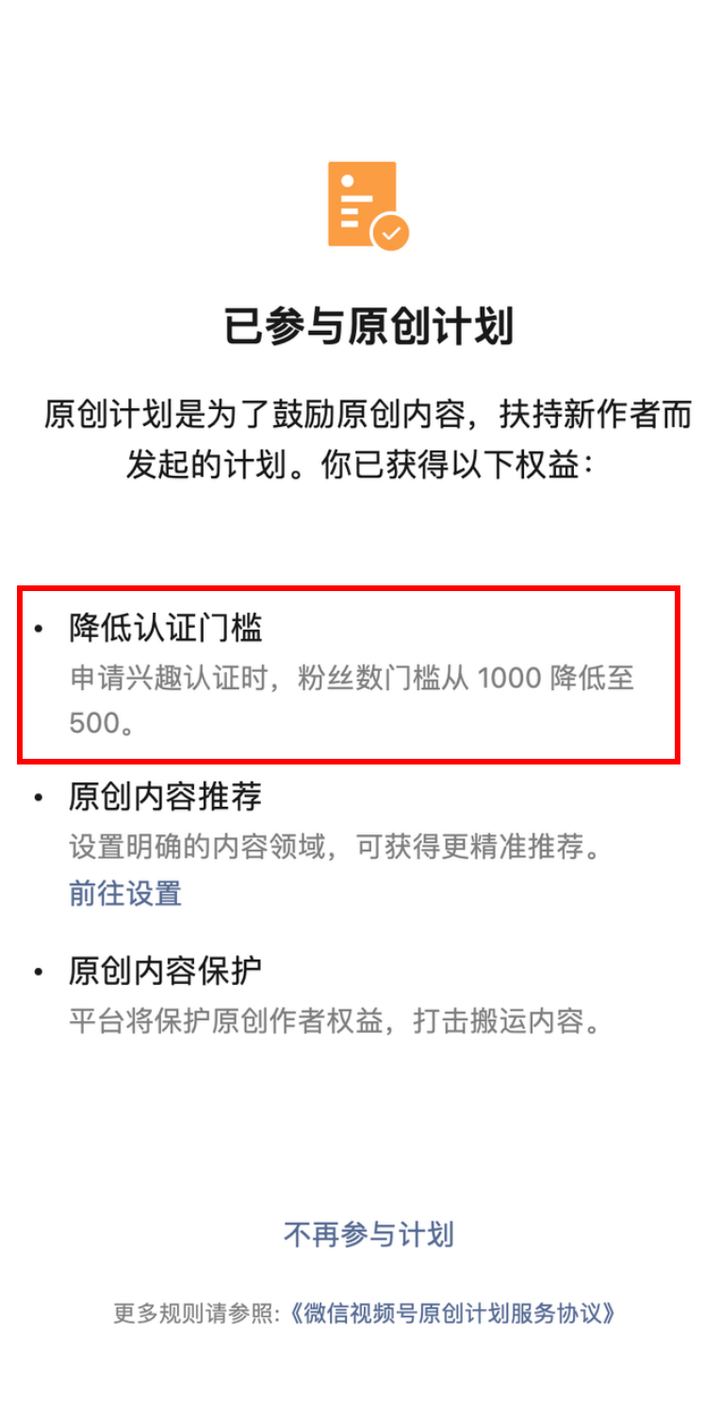 已参与原创计划

原创计划是为了鼓励原创内容，扶持新作者而发起的计划。你已获得以下权益：

• 降低认证门槛
申请兴趣认证时，粉丝数门槛从 1000 降低至 500。

• 原创内容推荐
设置明确的内容领域，可获得更精准推荐。
前往设置

• 原创内容保护
平台将保护原创作者权益，打击搬运内容。

不再参与计划

更多规则请参照:《微信视频号原创计划服务协议》